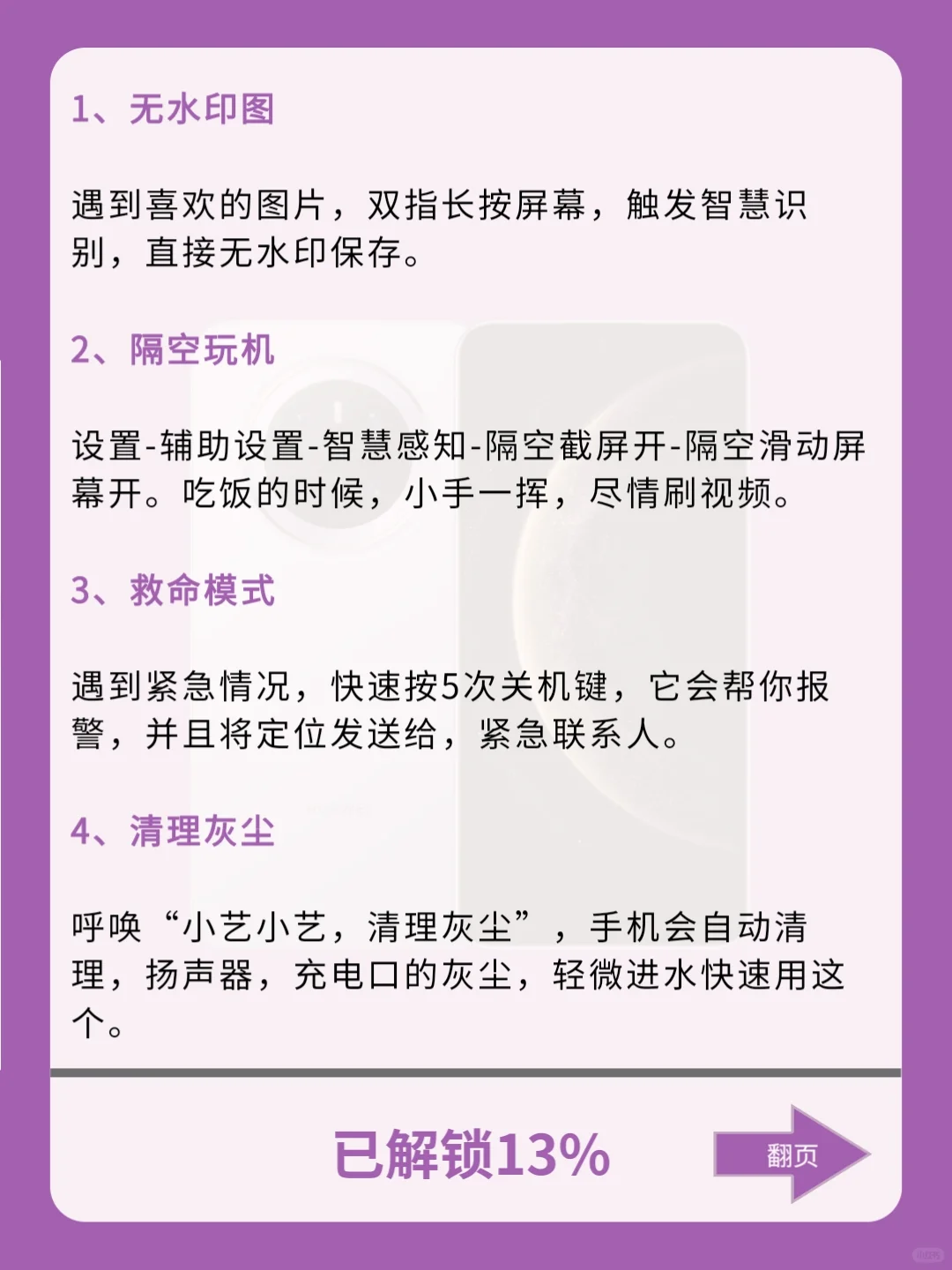 1、无水印图

遇到喜欢的图片，双指长按屏幕，触发智慧识别，直接无水印保存。

2、隔空玩机

设置-辅助设置-智慧感知-隔空截屏开-隔空滑动屏幕开。吃饭的时候，小手一挥，尽情刷视频。

3、救命模式

遇到紧急情况，快速按5次关机键，它会帮你报警，并且将定位发送给，紧急联系人。

4、清理灰尘

呼唤“小艺小艺，清理灰尘”，手机会自动清理，扬声器，充电口的灰尘，轻微进水快速用这个。

已解锁13%

翻页